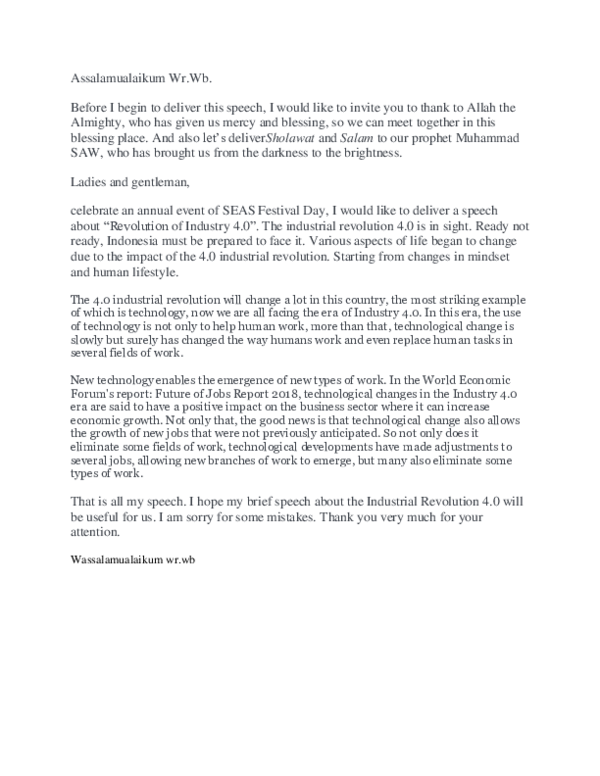 Assalamualaikum Wr.Wb.

Before I begin to deliver this speech, I would like to invite you to thank to Allah the Almighty, who has given us mercy and blessing, so we can meet together in this blessing place. And also let's deliverSholawat and Salam to our prophet Muhammad SAW, who has brought us from the darkness to the brightness.

Ladies and gentleman,

celebrate an annual event of SEAS Festival Day, I would like to deliver a speech about "Revolution of Industry 4.0". The industrial revolution 4.0 is in sight. Ready not ready, Indonesia must be prepared to face it. Various aspects of life began to change due to the impact of the 4.0 industrial revolution. Starting from changes in mindset and human lifestyle.

The 4.0 industrial revolution will change a lot in this country, the most striking example of which is technology, now we are all facing the era of Industry 4.0. In this era, the use of technology is not only to help human work, more than that, technological change is slowly but surely has changed the way humans work and even replace human tasks in several fields of work.

New technology enables the emergence of new types of work. In the World Economic Forum's report: Future of Jobs Report 2018, technological changes in the Industry 4.0 era are said to have a positive impact on the business sector where it can increase economic growth. Not only that, the good news is that technological change also allows the growth of new jobs that were not previously anticipated. So not only does it eliminate some fields of work, technological developments have made adjustments to several jobs, allowing new branches of work to emerge, but many also eliminate some types of work.

That is all my speech. I hope my brief speech about the Industrial Revolution 4.0 will be useful for us. I am sorry for some mistakes. Thank you very much for your attention.

Wassalamualaikum wr.wb